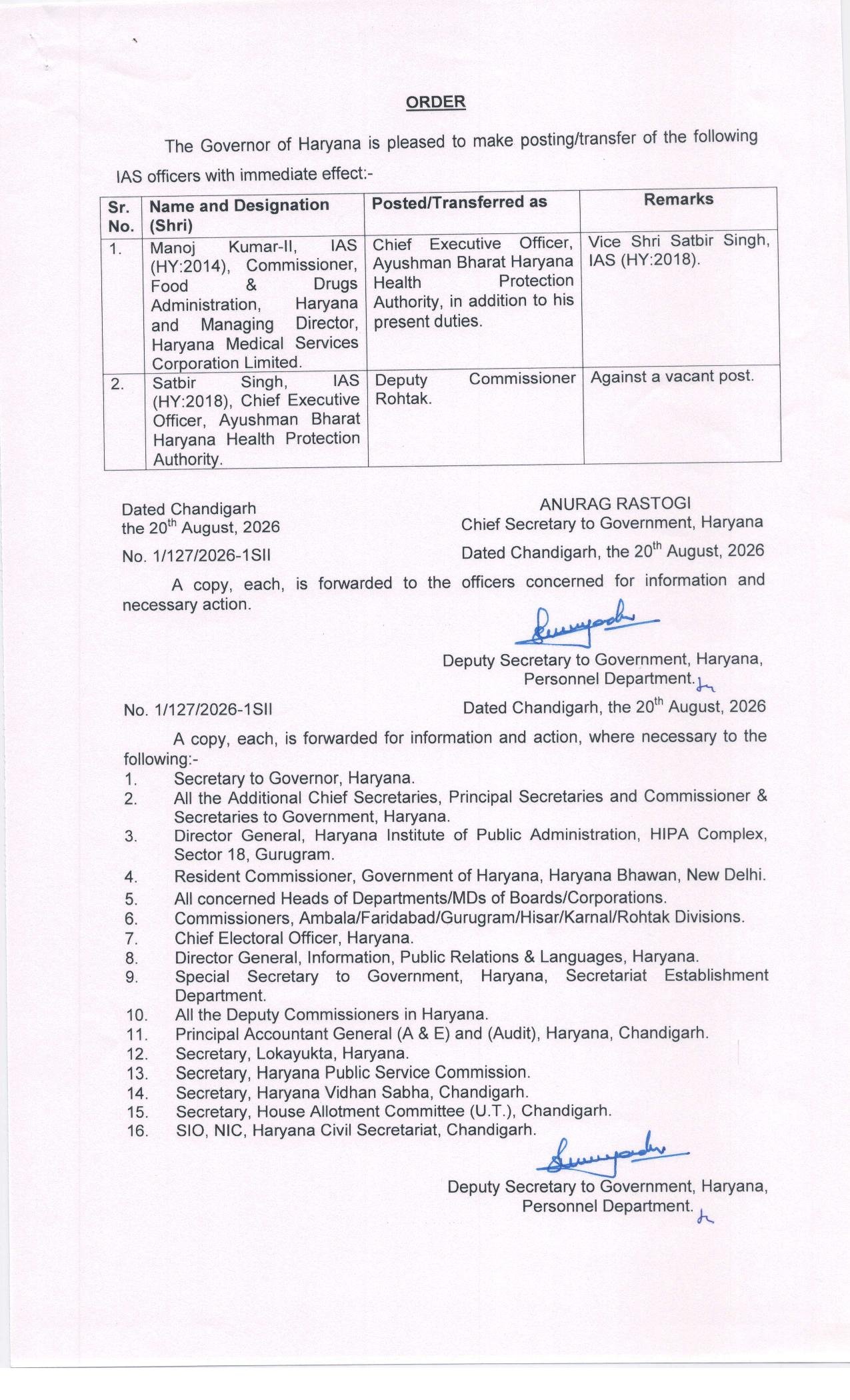 ORDER

The Governor of Haryana is pleased to make posting/transfer of the following IAS officers with immediate effect:-

| Sr. No. | Name and Designation (Shri) | Posted/Transferred as | Remarks |
|---|---|---|---|
| 1. | Manoj Kumar-II, IAS (HY:2014), Commissioner, Food & Drugs Administration, Haryana and Managing Director, Haryana Medical Services Corporation Limited. | Chief Executive Officer, Ayushman Bharat Haryana Health Protection Authority, in addition to his present duties. | Vice Shri Satbir Singh, IAS (HY:2018). |
| 2. | Satbir Singh, IAS (HY:2018), Chief Executive Officer, Ayushman Bharat Haryana Health Protection Authority. | Deputy Commissioner Rohtak. | Against a vacant post. |

Dated Chandigarh
the 20$^{th}$ August, 2026

ANURAG RASTOGI
Chief Secretary to Government, Haryana

No. 1/127/2026-1SII

Dated Chandigarh, the 20$^{th}$ August, 2026

A copy, each, is forwarded to the officers concerned for information and necessary action.

Deputy Secretary to Government, Haryana,
Personnel Department.

No. 1/127/2026-1SII

Dated Chandigarh, the 20$^{th}$ August, 2026

A copy, each, is forwarded for information and action, where necessary to the following:-
1. Secretary to Governor, Haryana.
2. All the Additional Chief Secretaries, Principal Secretaries and Commissioner & Secretaries to Government, Haryana.
3. Director General, Haryana Institute of Public Administration, HIPA Complex, Sector 18, Gurugram.
4. Resident Commissioner, Government of Haryana, Haryana Bhawan, New Delhi.
5. All concerned Heads of Departments/MDs of Boards/Corporations.
6. Commissioners, Ambala/Faridabad/Gurugram/Hisar/Karnal/Rohtak Divisions.
7. Chief Electoral Officer, Haryana.
8. Director General, Information, Public Relations & Languages, Haryana.
9. Special Secretary to Government, Haryana, Secretariat Establishment Department.
10. All the Deputy Commissioners in Haryana.
11. Principal Accountant General (A & E) and (Audit), Haryana, Chandigarh.
12. Secretary, Lokayukta, Haryana.
13. Secretary, Haryana Public Service Commission.
14. Secretary, Haryana Vidhan Sabha, Chandigarh.
15. Secretary, House Allotment Committee (U.T.), Chandigarh.
16. SIO, NIC, Haryana Civil Secretariat, Chandigarh.

Deputy Secretary to Government, Haryana,
Personnel Department.